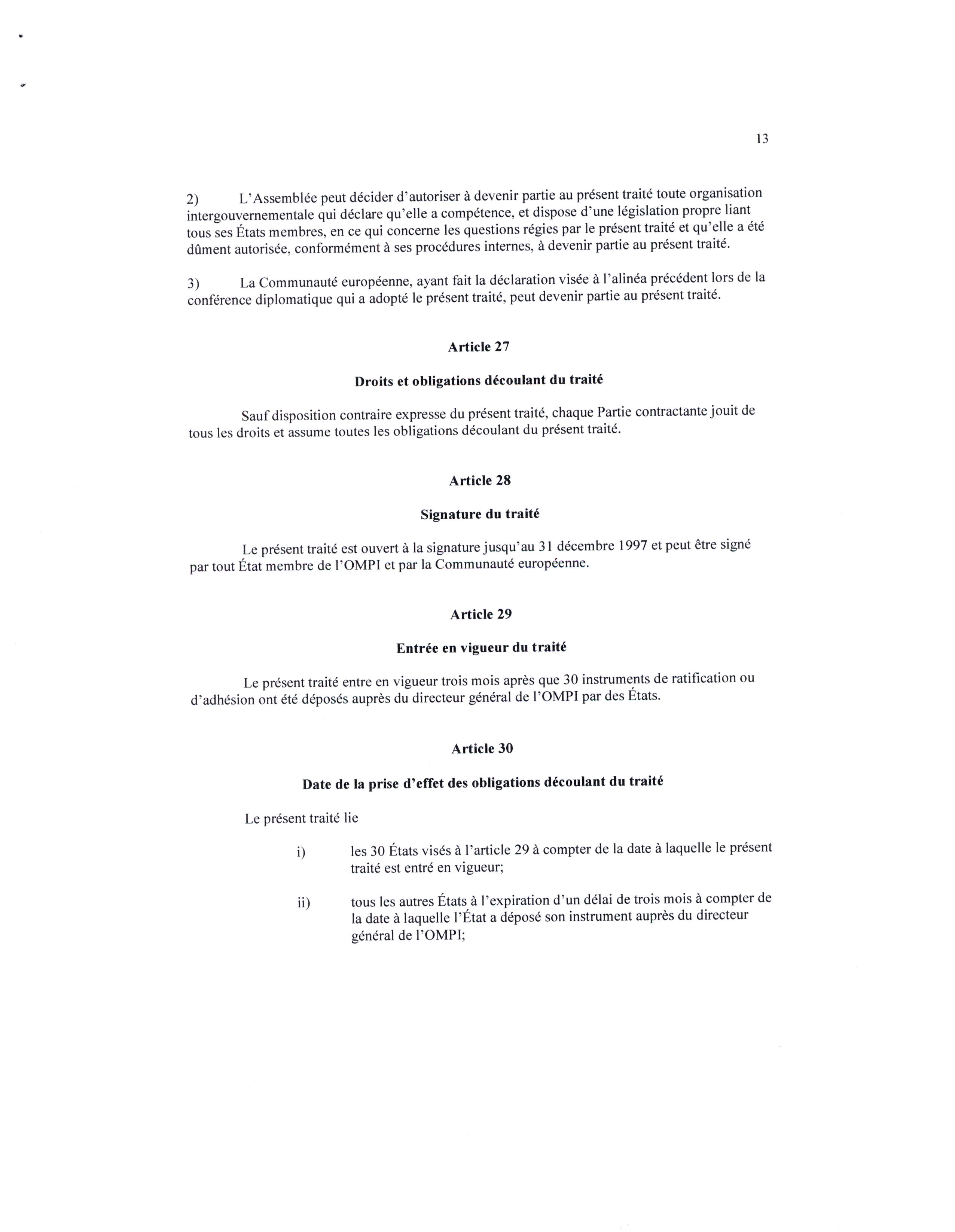 13

2) L'Assemblée peut décider d'autoriser à devenir partie au présent traité toute organisation intergouvernementale qui déclare qu'elle a compétence, et dispose d'une législation propre liant tous ses États membres, en ce qui concerne les questions régies par le présent traité et qu'elle a été dûment autorisée, conformément à ses procédures internes, à devenir partie au présent traité.

3) La Communauté européenne, ayant fait la déclaration visée à l'alinéa précédent lors de la conférence diplomatique qui a adopté le présent traité, peut devenir partie au présent traité.

Article 27

Droits et obligations découlant du traité

Sauf disposition contraire expresse du présent traité, chaque Partie contractante jouit de tous les droits et assume toutes les obligations découlant du présent traité.

Article 28

Signature du traité

Le présent traité est ouvert à la signature jusqu'au 31 décembre 1997 et peut être signé par tout État membre de l'OMPI et par la Communauté européenne.

Article 29

Entrée en vigueur du traité

Le présent traité entre en vigueur trois mois après que 30 instruments de ratification ou d'adhésion ont été déposés auprès du directeur général de l'OMPI par des États.

Article 30

Date de la prise d'effet des obligations découlant du traité

Le présent traité lie

i) les 30 États visés à l'article 29 à compter de la date à laquelle le présent traité est entré en vigueur;

ii) tous les autres États à l'expiration d'un délai de trois mois à compter de la date à laquelle l'État a déposé son instrument auprès du directeur général de l'OMPI;